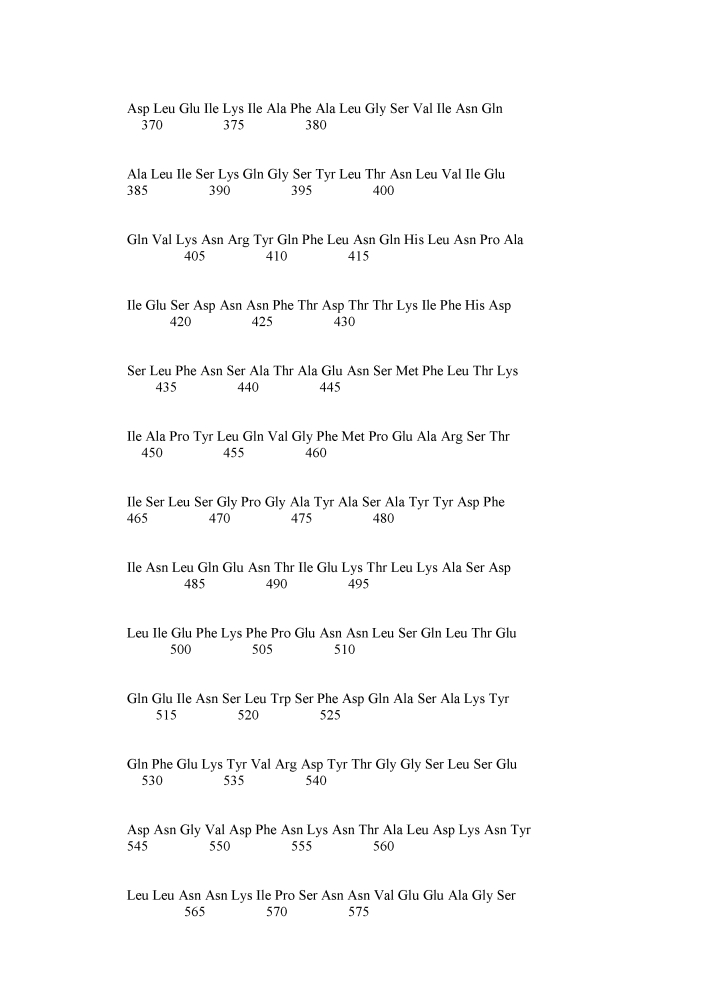 Asp Leu Glu Ile Lys Ile Ala Phe Ala Leu Gly Ser Val Ile Asn Gln
370 375 380

Ala Leu Ile Ser Lys Gln Gly Ser Tyr Leu Thr Asn Leu Val Ile Glu
385 390 395 400

Gln Val Lys Asn Arg Tyr Gln Phe Leu Asn Gln His Leu Asn Pro Ala
405 410 415

Ile Glu Ser Asp Asn Asn Phe Thr Asp Thr Thr Lys Ile Phe His Asp
420 425 430

Ser Leu Phe Asn Ser Ala Thr Ala Glu Asn Ser Met Phe Leu Thr Lys
435 440 445

Ile Ala Pro Tyr Leu Gln Val Gly Phe Met Pro Glu Ala Arg Ser Thr
450 455 460

Ile Ser Leu Ser Gly Pro Gly Ala Tyr Ala Ser Ala Tyr Tyr Asp Phe
465 470 475 480

Ile Asn Leu Gln Glu Asn Thr Ile Glu Lys Thr Leu Lys Ala Ser Asp
485 490 495

Leu Ile Glu Phe Lys Phe Pro Glu Asn Asn Leu Ser Gln Leu Thr Glu
500 505 510

Gln Glu Ile Asn Ser Leu Trp Ser Phe Asp Gln Ala Ser Ala Lys Tyr
515 520 525

Gln Phe Glu Lys Tyr Val Arg Asp Tyr Thr Gly Gly Ser Leu Ser Glu
530 535 540

Asp Asn Gly Val Asp Phe Asn Lys Asn Thr Ala Leu Asp Lys Asn Tyr
545 550 555 560

Leu Leu Asn Asn Lys Ile Pro Ser Asn Asn Val Glu Glu Ala Gly Ser
565 570 575